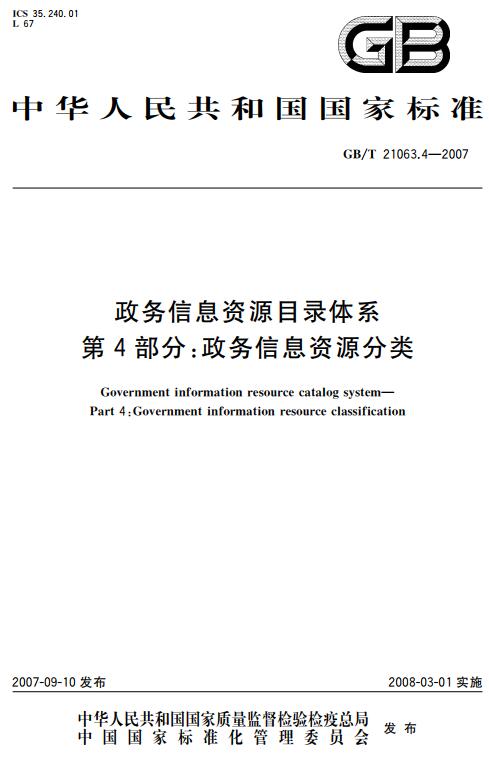 ICS 35.240.01
L 67

GB

中华人民共和国国家标准

GB/T 21063.4—2007

政务信息资源目录体系
第4部分:政务信息资源分类

Government information resource catalog system—
Part 4:Government information resource classification

2007-09-10 发布

2008-03-01 实施

中华人民共和国国家质量监督检验检疫总局
中国国家标准化管理委员会
发布